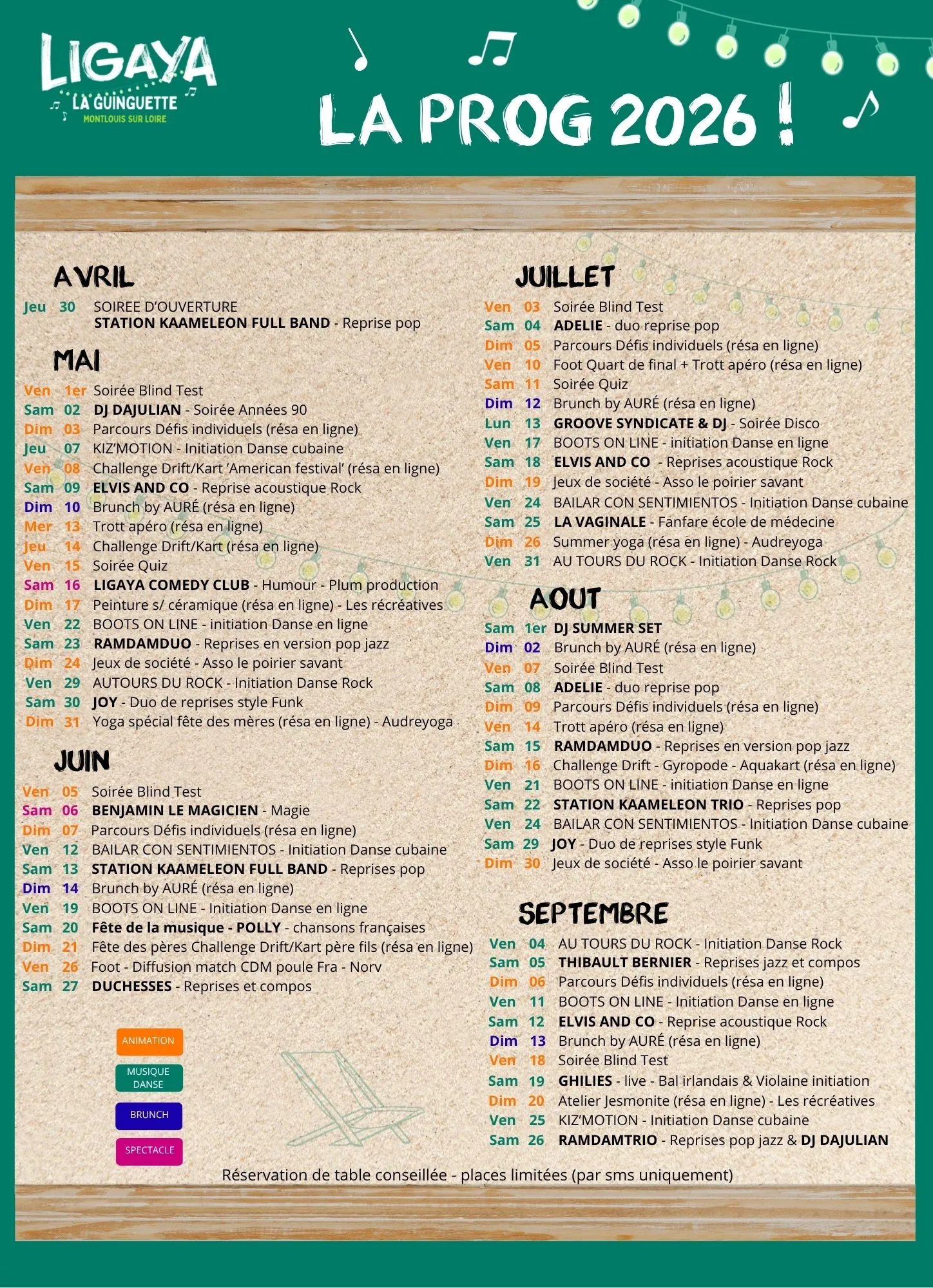 LIGAYA
LA GUINGUETTE
MONTLOUIS SUR LOIRE

LA PROG 2026 !

AVRIL
Jeu 30 SOIREE D'OUVERTURE
STATION KAAMELEON FULL BAND - Reprise pop

MAI
Ven 1er Soirée Blind Test
Sam 02 DJ DAJULIAN - Soirée Années 90
Dim 03 Parcours Défis individuels (résa en ligne)
Jeu 07 KIZ'MOTION - Initiation Danse cubaine
Ven 08 Challenge Drift/Kart 'American festival' (résa en ligne)
Sam 09 ELVIS AND CO - Reprise acoustique Rock
Dim 10 Brunch by AURÉ (résa en ligne)
Mer 13 Trott apéro (résa en ligne)
Jeu 14 Challenge Drift/Kart (résa en ligne)
Ven 15 Soirée Quiz
Sam 16 LIGAYA COMEDY CLUB - Humour - Plum production
Dim 17 Peinture s/ céramique (résa en ligne) - Les récréatives
Ven 22 BOOTS ON LINE - initiation Danse en ligne
Sam 23 RAMDAMDUO - Reprises en version pop jazz
Dim 24 Jeux de société - Asso le poirier savant
Ven 29 AUTOURS DU ROCK - Initiation Danse Rock
Sam 30 JOY - Duo de reprises style Funk
Dim 31 Yoga spécial fête des mères (résa en ligne) - Audreyoga

JUIN
Ven 05 Soirée Blind Test
Sam 06 BENJAMIN LE MAGICIEN - Magie
Dim 07 Parcours Défis individuels (résa en ligne)
Ven 12 BAILAR CON SENTIMIENTOS - Initiation Danse cubaine
Sam 13 STATION KAAMELEON FULL BAND - Reprises pop
Dim 14 Brunch by AURÉ (résa en ligne)
Ven 19 BOOTS ON LINE - Initiation Danse en ligne
Sam 20 Fête de la musique - POLLY - chansons françaises
Dim 21 Fête des pères Challenge Drift/Kart père fils (résa en ligne)
Ven 26 Foot - Diffusion match CDM poule Fra - Norv
Sam 27 DUCHESSES - Reprises et compos

ANIMATION
MUSIQUE DANSE
BRUNCH
SPECTACLE

JUILLET
Ven 03 Soirée Blind Test
Sam 04 ADELIE - duo reprise pop
Dim 05 Parcours Défis individuels (résa en ligne)
Ven 10 Foot Quart de final + Trott apéro (résa en ligne)
Sam 11 Soirée Quiz
Dim 12 Brunch by AURÉ (résa en ligne)
Lun 13 GROOVE SYNDICATE & DJ - Soirée Disco
Ven 17 BOOTS ON LINE - initiation Danse en ligne
Sam 18 ELVIS AND CO - Reprises acoustique Rock
Dim 19 Jeux de société - Asso le poirier savant
Ven 24 BAILAR CON SENTIMIENTOS - Initiation Danse cubaine
Sam 25 LA VAGINALE - Fanfare école de médecine
Dim 26 Summer yoga (résa en ligne) - Audreyoga
Ven 31 AU TOURS DU ROCK - Initiation Danse Rock

AOUT
Sam 1er DJ SUMMER SET
Dim 02 Brunch by AURÉ (résa en ligne)
Ven 07 Soirée Blind Test
Sam 08 ADELIE - duo reprise pop
Dim 09 Parcours Défis individuels (résa en ligne)
Ven 14 Trott apéro (résa en ligne)
Sam 15 RAMDAMDUO - Reprises en version pop jazz
Dim 16 Challenge Drift - Gyropode - Aquakart (résa en ligne)
Ven 21 BOOTS ON LINE - initiation Danse en ligne
Sam 22 STATION KAAMELEON TRIO - Reprises pop
Ven 24 BAILAR CON SENTIMIENTOS - Initiation Danse cubaine
Sam 29 JOY - Duo de reprises style Funk
Dim 30 Jeux de société - Asso le poirier savant

SEPTEMBRE
Ven 04 AU TOURS DU ROCK - Initiation Danse Rock
Sam 05 THIBAULT BERNIER - Reprises jazz et compos
Dim 06 Parcours Défis individuels (résa en ligne)
Ven 11 BOOTS ON LINE - Initiation Danse en ligne
Sam 12 ELVIS AND CO - Reprise acoustique Rock
Dim 13 Brunch by AURÉ (résa en ligne)
Ven 18 Soirée Blind Test
Sam 19 GHILIES - live - Bal irlandais & Violaine initiation
Dim 20 Atelier Jesmonite (résa en ligne) - Les récréatives
Ven 25 KIZ'MOTION - Initiation Danse cubaine
Sam 26 RAMDAMTRIO - Reprises pop jazz & DJ DAJULIAN

Réservation de table conseillée - places limitées (par sms uniquement)